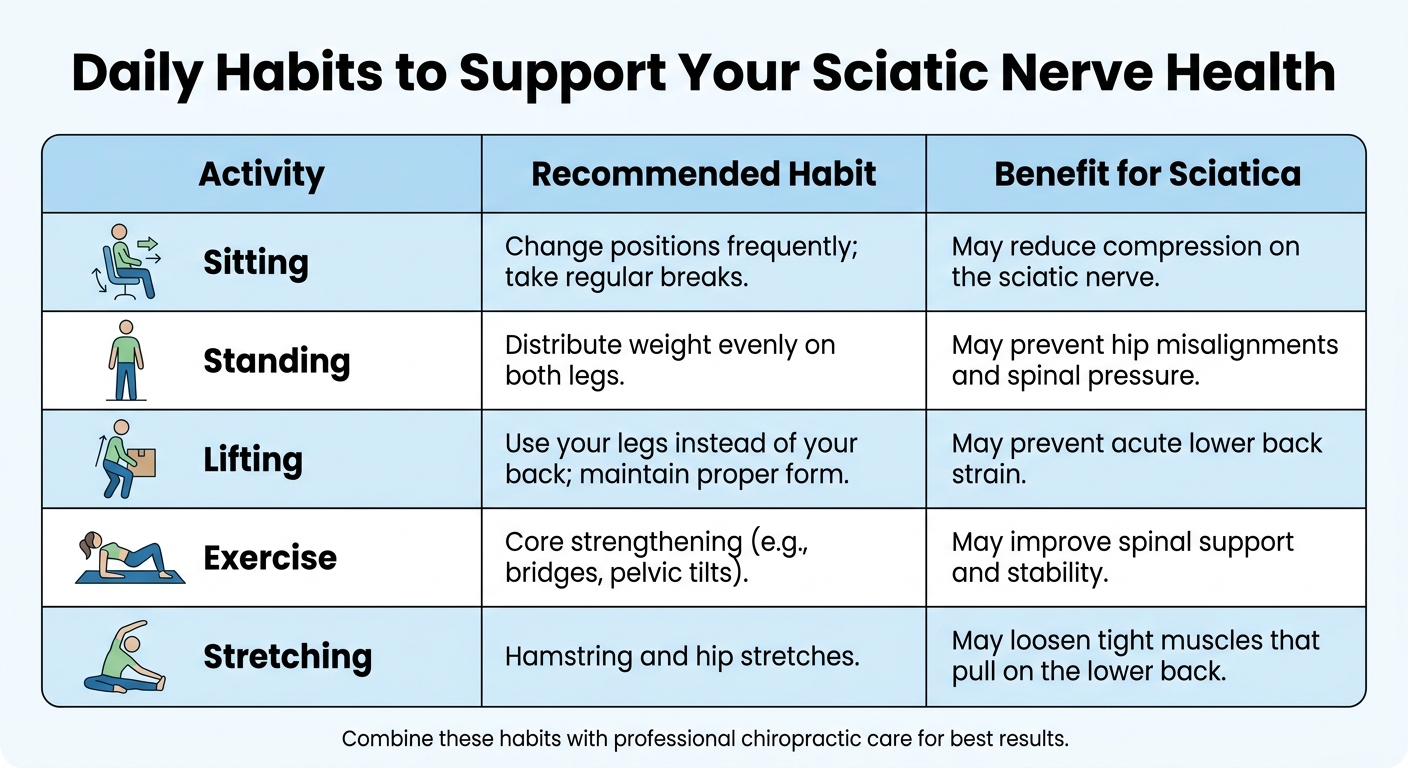 Daily Habits to Support Your Sciatic Nerve Health

| Activity | Recommended Habit | Benefit for Sciatica |
|---|---|---|
| Sitting | Change positions frequently; take regular breaks. | May reduce compression on the sciatic nerve. |
| Standing | Distribute weight evenly on both legs. | May prevent hip misalignments and spinal pressure. |
| Lifting | Use your legs instead of your back; maintain proper form. | May prevent acute lower back strain. |
| Exercise | Core strengthening (e.g., bridges, pelvic tilts). | May improve spinal support and stability. |
| Stretching | Hamstring and hip stretches. | May loosen tight muscles that pull on the lower back. |

Combine these habits with professional chiropractic care for best results.